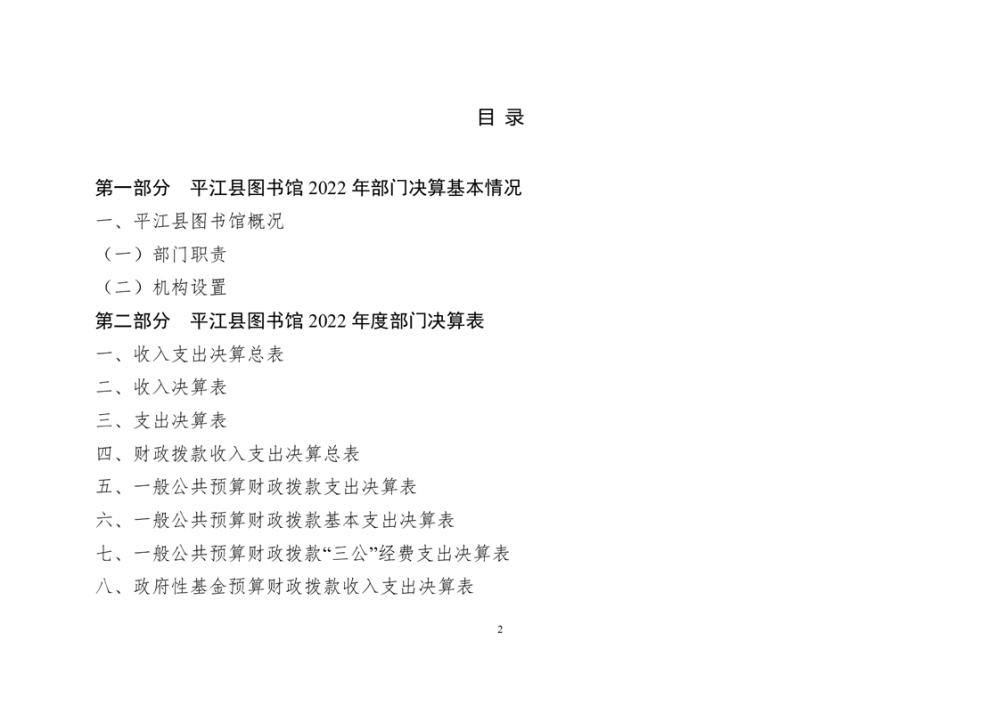 目 录

第一部分 平江县图书馆 2022 年部门决算基本情况

一、平江县图书馆概况

（一）部门职责

（二）机构设置

第二部分 平江县图书馆 2022 年度部门决算表

一、收入支出决算总表

二、收入决算表

三、支出决算表

四、财政拨款收入支出决算总表

五、一般公共预算财政拨款支出决算表

六、一般公共预算财政拨款基本支出决算表

七、一般公共预算财政拨款“三公”经费支出决算表

八、政府性基金预算财政拨款收入支出决算表

2